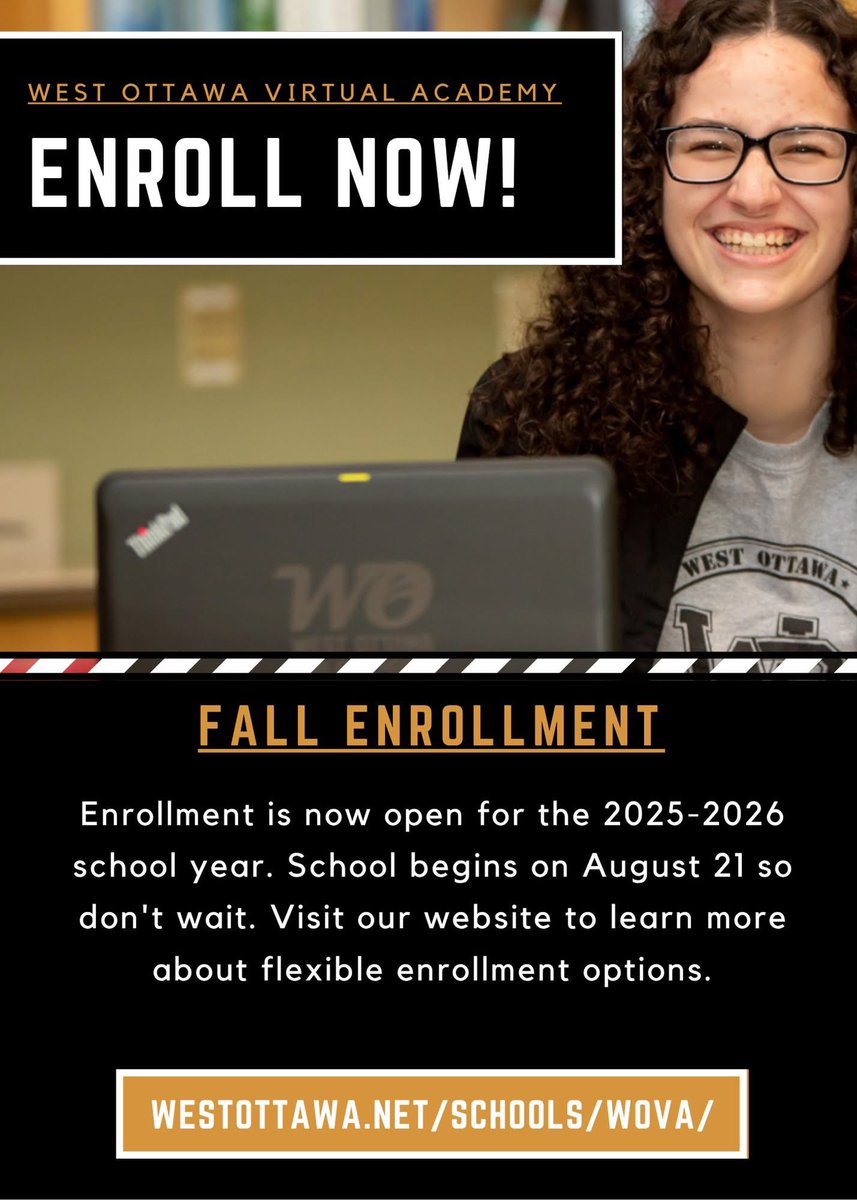 WEST OTTAWA VIRTUAL ACADEMY

ENROLL NOW!

ThinkPad

WO

WEST OTTAWA

FALL ENROLLMENT

Enrollment is now open for the 2025-2026 school year. School begins on August 21 so don't wait. Visit our website to learn more about flexible enrollment options.

WESTOTTAWA.NET/SCHOOLS/WOVA/